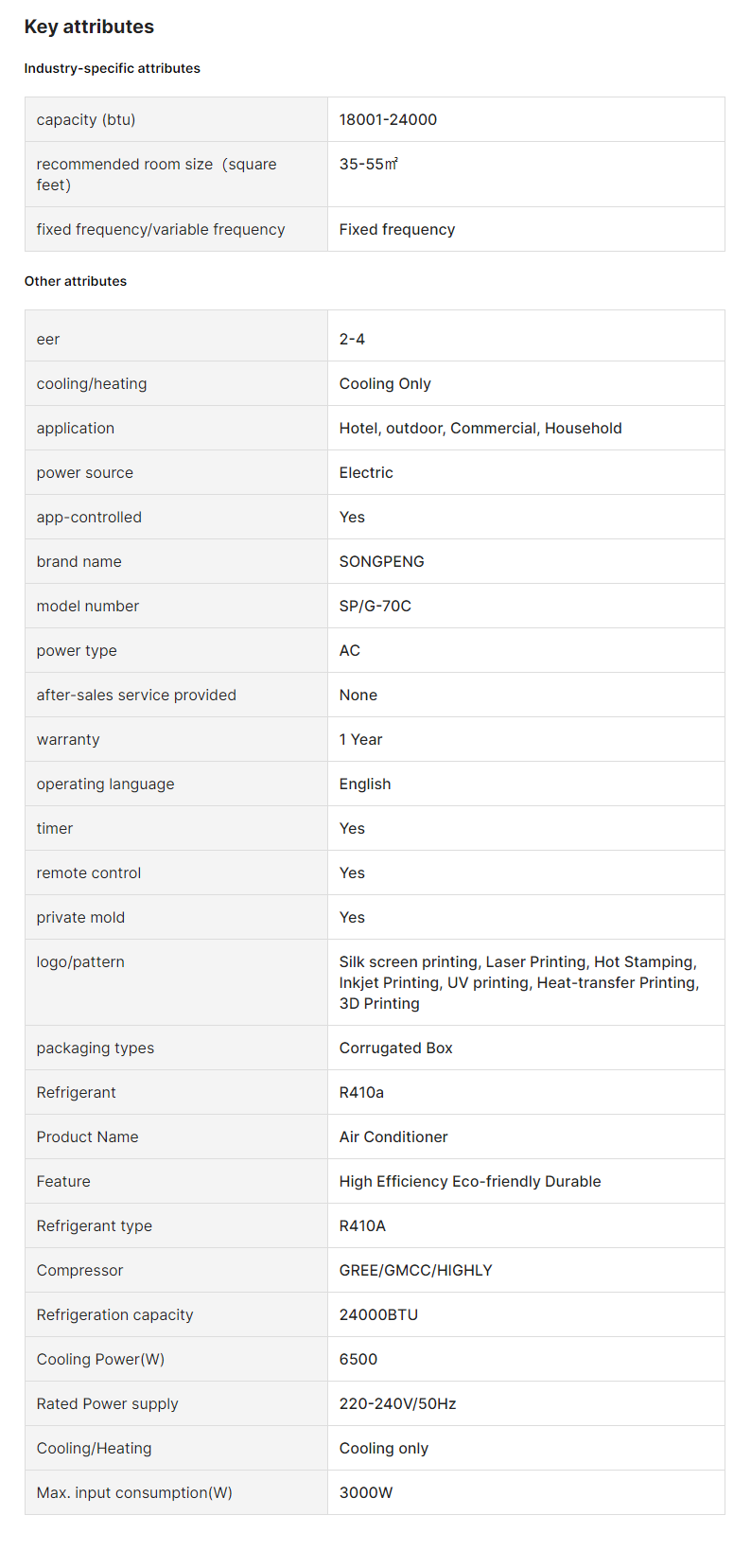 Key attributes

Industry-specific attributes

| capacity (btu) | 18001-24000 |
|---|---|
| recommended room size（square feet) | 35-55㎡ |
| fixed frequency/variable frequency | Fixed frequency |

Other attributes

| eer | 2-4 |
|---|---|
| cooling/heating | Cooling Only |
| application | Hotel, outdoor, Commercial, Household |
| power source | Electric |
| app-controlled | Yes |
| brand name | SONGPENG |
| model number | SP/G-70C |
| power type | AC |
| after-sales service provided | None |
| warranty | 1 Year |
| operating language | English |
| timer | Yes |
| remote control | Yes |
| private mold | Yes |
| logo/pattern | Silk screen printing, Laser Printing, Hot Stamping, Inkjet Printing, UV printing, Heat-transfer Printing, 3D Printing |
| packaging types | Corrugated Box |
| Refrigerant | R410a |
| Product Name | Air Conditioner |
| Feature | High Efficiency Eco-friendly Durable |
| Refrigerant type | R410A |
| Compressor | GREE/GMCC/HIGHLY |
| Refrigeration capacity | 24000BTU |
| Cooling Power(W) | 6500 |
| Rated Power supply | 220-240V/50Hz |
| Cooling/Heating | Cooling only |
| Max. input consumption(W) | 3000W |